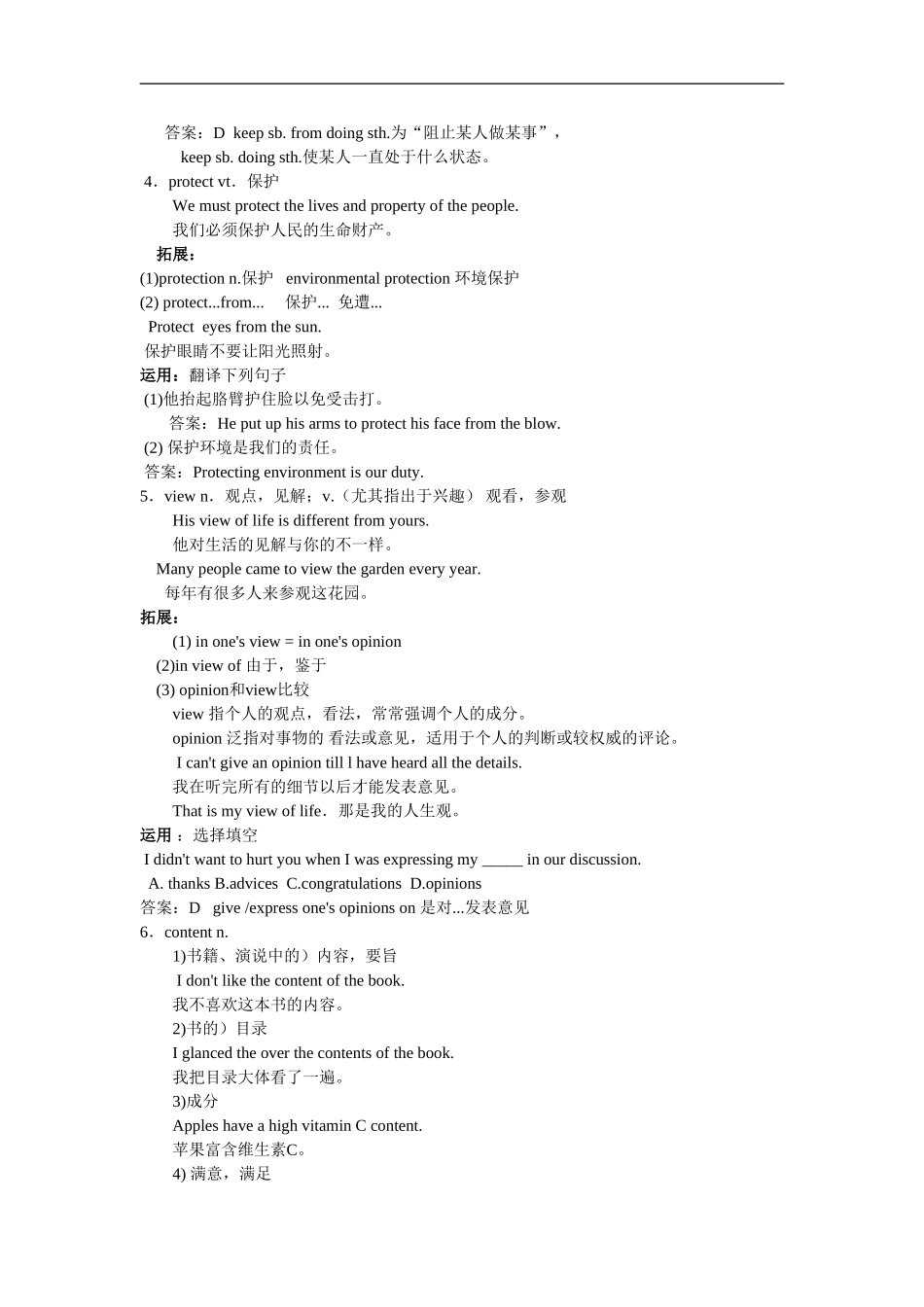 答案：D keep sb. from doing sth.为“阻止某人做某事”，
keep sb. doing sth.使某人一直处于什么状态。
4．protect vt．保护
We must protect the lives and property of the people.
我们必须保护人民的生命财产。
拓展：
(1)protection n.保护 environmental protection 环境保护
(2) protect...from... 保护... 免遭...
Protect eyes from the sun.
保护眼睛不要让阳光照射。
运用：翻译下列句子
(1)他抬起胳臂护住脸以免受击打。
答案：He put up his arms to protect his face from the blow.
(2) 保护环境是我们的责任。
答案：Protecting environment is our duty.
5．view n．观点，见解；v.（尤其指出于兴趣） 观看，参观
His view of life is different from yours.
他对生活的见解与你的不一样。
Many people came to view the garden every year.
每年有很多人来参观这花园。
拓展：
(1) in one's view = in one's opinion
(2)in view of 由于，鉴于
(3) opinion和view比较
view 指个人的观点，看法，常常强调个人的成分。
opinion 泛指对事物的 看法或意见，适用于个人的判断或较权威的评论。
I can't give an opinion till l have heard all the details.
我在听完所有的细节以后才能发表意见。
That is my view of life．那是我的人生观。
运用 ：选择填空
I didn't want to hurt you when I was expressing my _____ in our discussion.
A. thanks B.advices C.congratulations D.opinions
答案：D give /express one's opinions on 是对...发表意见
6．content n.
1)书籍、演说中的）内容，要旨
I don't like the content of the book.
我不喜欢这本书的内容。
2)书的）目录
I glanced the over the contents of the book.
我把目录大体看了一遍。
3)成分
Apples have a high vitamin C content.
苹果富含维生素C。
4) 满意，满足